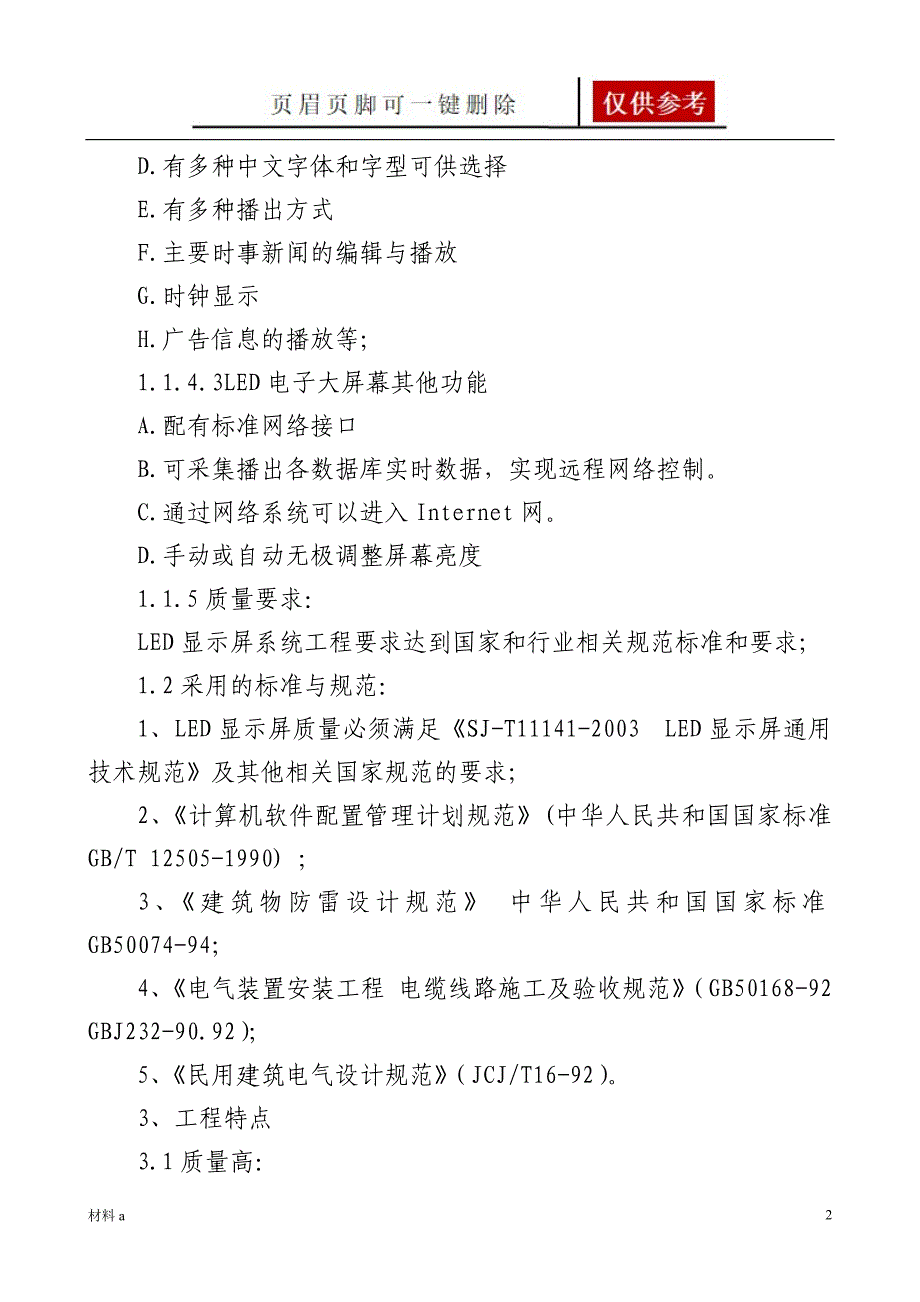 页眉页脚可一键删除

仅供参考

D.有多种中文字体和字型可供选择

E.有多种播出方式

F.主要时事新闻的编辑与播放

G.时钟显示

H.广告信息的播放等;

1.1.4.3LED 电子大屏幕其他功能

A.配有标准网络接口

B.可采集播出各数据库实时数据，实现远程网络控制。

C.通过网络系统可以进入 Internet 网。

D.手动或自动无极调整屏幕亮度

1.1.5 质量要求:

LED 显示屏系统工程要求达到国家和行业相关规范标准和要求;

1.2 采用的标准与规范:

1、LED 显示屏质量必须满足《SJ-T11141-2003 LED 显示屏通用技术规范》及其他相关国家规范的要求;

2、《计算机软件配置管理计划规范》(中华人民共和国国家标准 GB/T 12505-1990);

3、《建筑物防雷设计规范》 中华人民共和国国家标准 GB50074-94;

4、《电气装置安装工程 电缆线路施工及验收规范》(GB50168-92 GBJ232-90.92);

5、《民用建筑电气设计规范》(JCJ/T16-92)。

3、工程特点

3.1 质量高:

材料 a

2